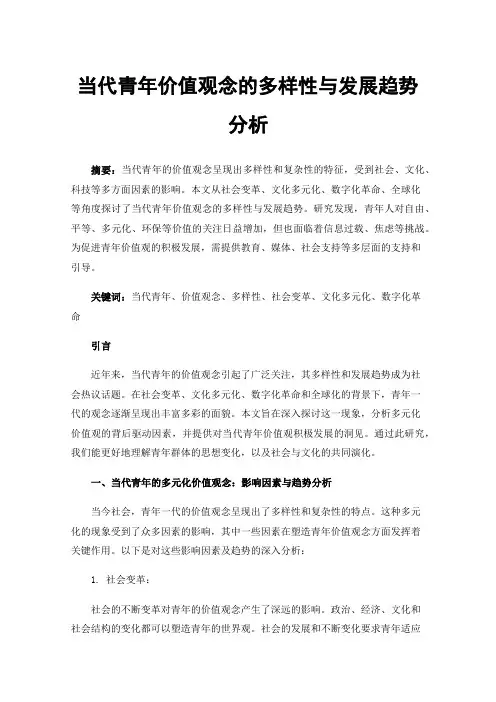 当代青年价值观念的多样性与发展趋势分析

摘要：当代青年的价值观念呈现出多样性和复杂性的特征，受到社会、文化、科技等多方面因素的影响。本文从社会变革、文化多元化、数字化革命、全球化等角度探讨了当代青年价值观念的多样性与发展趋势。研究发现，青年人对自由、平等、多元化、环保等价值的关注日益增加，但也面临着信息过载、焦虑等挑战。为促进青年价值观的积极发展，需提供教育、媒体、社会支持等多层面的支持和引导。

关键词：当代青年、价值观念、多样性、社会变革、文化多元化、数字化革命

引言

近年来，当代青年的价值观念引起了广泛关注，其多样性和发展趋势成为社会热议话题。在社会变革、文化多元化、数字化革命和全球化的背景下，青年一代的观念逐渐呈现出丰富多彩的面貌。本文旨在深入探讨这一现象，分析多元化价值观的背后驱动因素，并提供对当代青年价值观积极发展的洞见。通过此研究，我们能更好地理解青年群体的思想变化，以及社会与文化的共同演化。

一、当代青年的多元化价值观念：影响因素与趋势分析

当今社会，青年一代的价值观念呈现出了多样性和复杂性的特点。这种多元化的现象受到了众多因素的影响，其中一些因素在塑造青年价值观念方面发挥着关键作用。以下是对这些影响因素及趋势的深入分析：

1. 社会变革：

社会的不断变革对青年的价值观念产生了深远的影响。政治、经济、文化和社会结构的变化都可以塑造青年的世界观。社会的发展和不断变化要求青年适应